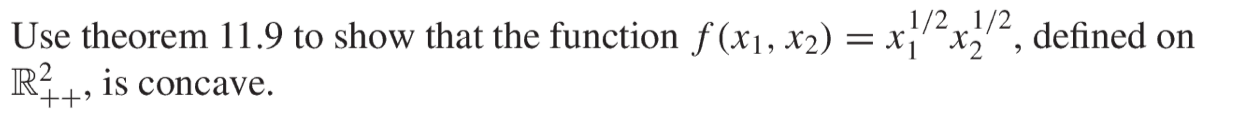 Use theorem 11.9 to show that the function $f(x_1, x_2) = x_1^{1/2} x_2^{1/2}$, defined on $\mathbb{R}^2_{++}$, is concave.